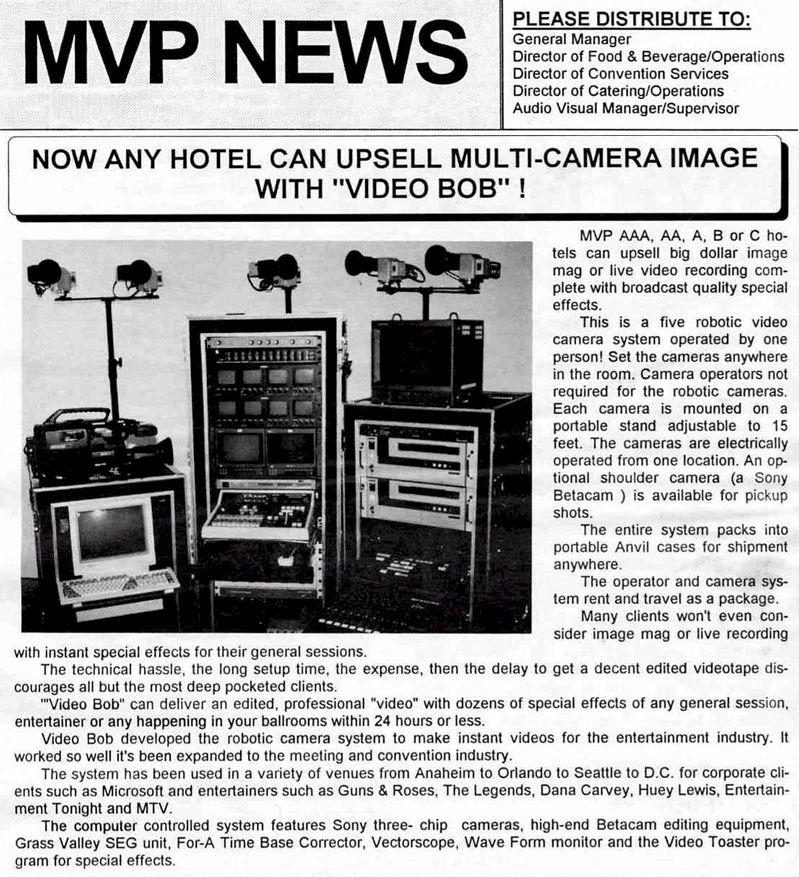 MVP NEWS

PLEASE DISTRIBUTE TO:
General Manager
Director of Food & Beverage/Operations
Director of Convention Services
Director of Catering/Operations
Audio Visual Manager/Supervisor

NOW ANY HOTEL CAN UPSELL MULTI-CAMERA IMAGE WITH "VIDEO BOB" !

MVP AAA, AA, A, B or C hotels can upsell big dollar image mag or live video recording complete with broadcast quality special effects.

This is a five robotic video camera system operated by one person! Set the cameras anywhere in the room. Camera operators not required for the robotic cameras. Each camera is mounted on a portable stand adjustable to 15 feet. The cameras are electrically operated from one location. An optional shoulder camera (a Sony Betacam ) is available for pickup shots.

The entire system packs into portable Anvil cases for shipment anywhere.

The operator and camera system rent and travel as a package.

Many clients won't even consider image mag or live recording with instant special effects for their general sessions.

The technical hassle, the long setup time, the expense, then the delay to get a decent edited videotape discourages all but the most deep pocketed clients.

'"Video Bob" can deliver an edited, professional "video" with dozens of special effects of any general session, entertainer or any happening in your ballrooms within 24 hours or less.

Video Bob developed the robotic camera system to make instant videos for the entertainment industry. It worked so well it's been expanded to the meeting and convention industry.

The system has been used in a variety of venues from Anaheim to Orlando to Seattle to D.C. for corporate clients such as Microsoft and entertainers such as Guns & Roses, The Legends, Dana Carvey, Huey Lewis, Entertainment Tonight and MTV.

The computer controlled system features Sony three- chip cameras, high-end Betacam editing equipment, Grass Valley SEG unit, For-A Time Base Corrector, Vectorscope, Wave Form monitor and the Video Toaster program for special effects.